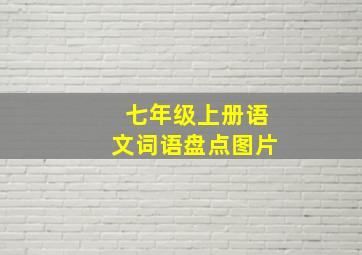 七年级上册语文词语盘点图片